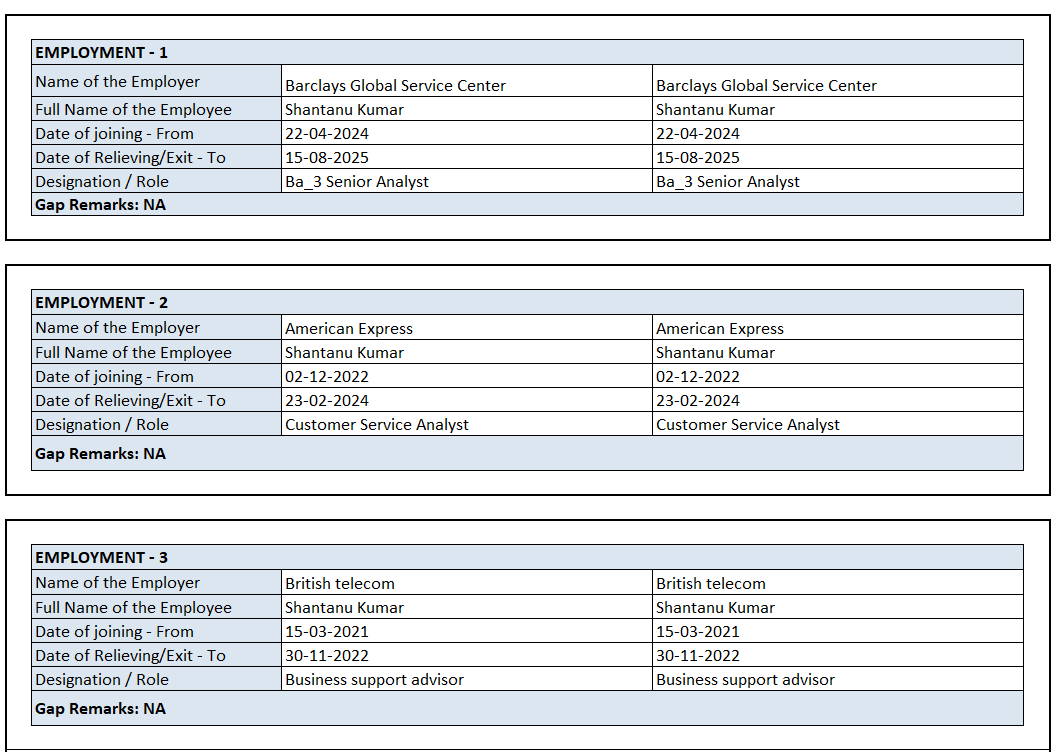 | EMPLOYMENT - 1 | | |
|---|---|---|
| Name of the Employer | Barclays Global Service Center | Barclays Global Service Center |
| Full Name of the Employee | Shantanu Kumar | Shantanu Kumar |
| Date of joining - From | 22-04-2024 | 22-04-2024 |
| Date of Relieving/Exit - To | 15-08-2025 | 15-08-2025 |
| Designation / Role | Ba_3 Senior Analyst | Ba_3 Senior Analyst |
| Gap Remarks: NA | | |

| EMPLOYMENT - 2 | | |
|---|---|---|
| Name of the Employer | American Express | American Express |
| Full Name of the Employee | Shantanu Kumar | Shantanu Kumar |
| Date of joining - From | 02-12-2022 | 02-12-2022 |
| Date of Relieving/Exit - To | 23-02-2024 | 23-02-2024 |
| Designation / Role | Customer Service Analyst | Customer Service Analyst |
| Gap Remarks: NA | | |

| EMPLOYMENT - 3 | | |
|---|---|---|
| Name of the Employer | British telecom | British telecom |
| Full Name of the Employee | Shantanu Kumar | Shantanu Kumar |
| Date of joining - From | 15-03-2021 | 15-03-2021 |
| Date of Relieving/Exit - To | 30-11-2022 | 30-11-2022 |
| Designation / Role | Business support advisor | Business support advisor |
| Gap Remarks: NA | | |